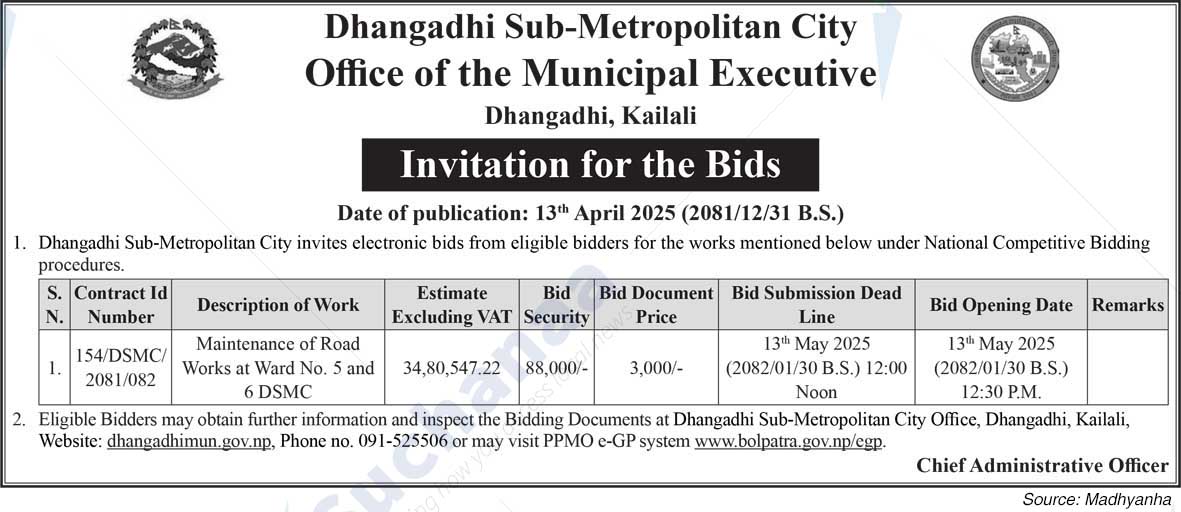 Dhangadhi Sub-Metropolitan City
Office of the Municipal Executive
Dhangadhi, Kailali

Invitation for the Bids

Date of publication: 13$^{th}$ April 2025 (2081/12/31 B.S.)

1. Dhangadhi Sub-Metropolitan City invites electronic bids from eligible bidders for the works mentioned below under National Competitive Bidding procedures.

| S. N. | Contract Id Number | Description of Work | Estimate Excluding VAT | Bid Security | Bid Document Price | Bid Submission Dead Line | Bid Opening Date | Remarks |
|---|---|---|---|---|---|---|---|---|
| 1. | 154/DSMC/ 2081/082 | Maintenance of Road Works at Ward No. 5 and 6 DSMC | 34,80,547.22 | 88,000/- | 3,000/- | 13$^{th}$ May 2025 (2082/01/30 B.S.) 12:00 Noon | 13$^{th}$ May 2025 (2082/01/30 B.S.) 12:30 P.M. | |

2. Eligible Bidders may obtain further information and inspect the Bidding Documents at Dhangadhi Sub-Metropolitan City Office, Dhangadhi, Kailali, Website: dhangadhimun.gov.np, Phone no. 091-525506 or may visit PPMO e-GP system www.bolpatra.gov.np/egp.

Chief Administrative Officer

Source: Madhyanha